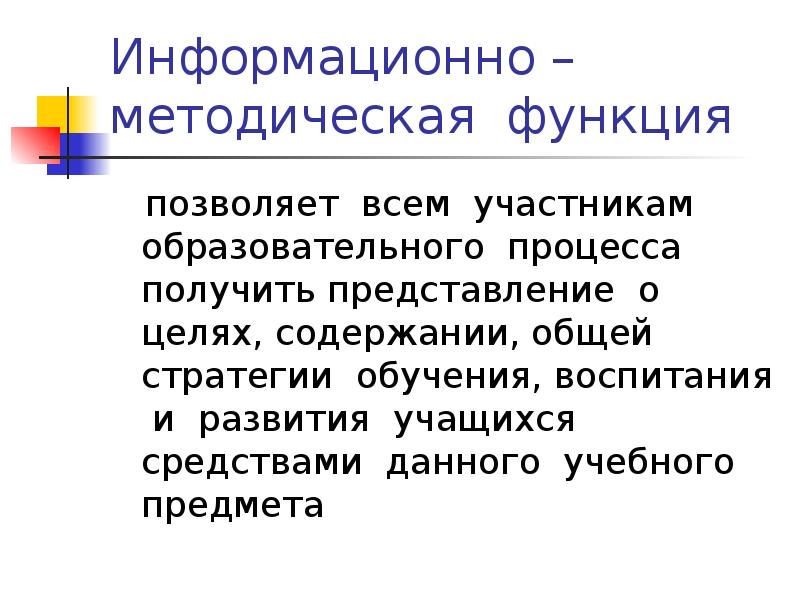 Информационно – методическая функция

позволяет всем участникам образовательного процесса получить представление о целях, содержании, общей стратегии обучения, воспитания и развития учащихся средствами данного учебного предмета